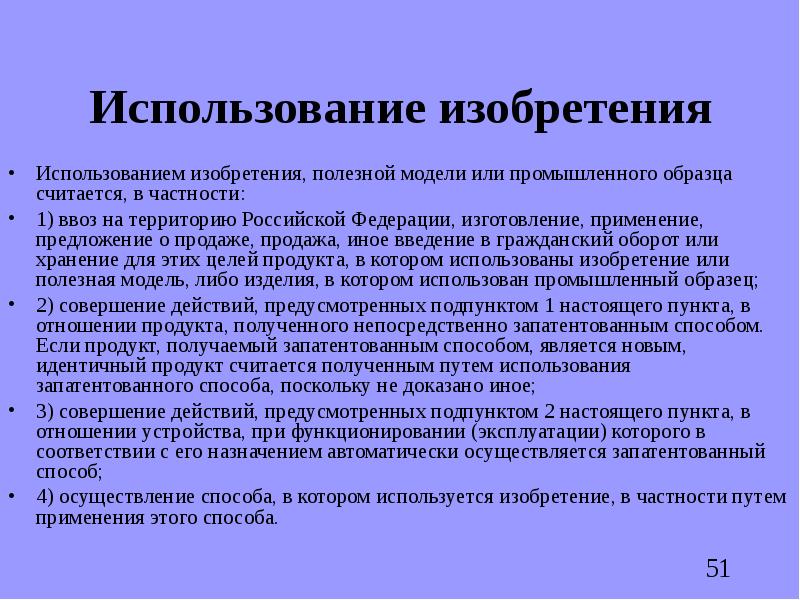 Использование изобретения

• Использованием изобретения, полезной модели или промышленного образца считается, в частности:

• 1) ввоз на территорию Российской Федерации, изготовление, применение, предложение о продаже, продажа, иное введение в гражданский оборот или хранение для этих целей продукта, в котором использованы изобретение или полезная модель, либо изделия, в котором использован промышленный образец;

• 2) совершение действий, предусмотренных подпунктом 1 настоящего пункта, в отношении продукта, полученного непосредственно запатентованным способом. Если продукт, получаемый запатентованным способом, является новым, идентичный продукт считается полученным путем использования запатентованного способа, поскольку не доказано иное;

• 3) совершение действий, предусмотренных подпунктом 2 настоящего пункта, в отношении устройства, при функционировании (эксплуатации) которого в соответствии с его назначением автоматически осуществляется запатентованный способ;

• 4) осуществление способа, в котором используется изобретение, в частности путем применения этого способа.

51